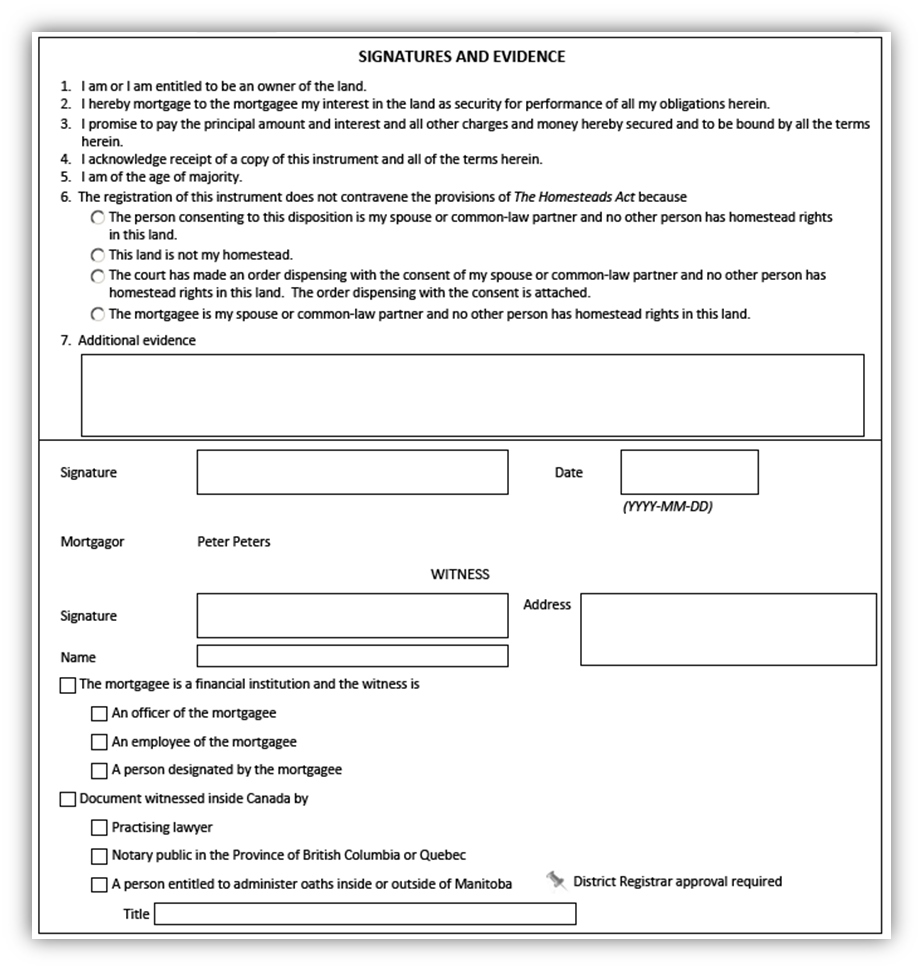 SIGNATURES AND EVIDENCE

1. I am or I am entitled to be an owner of the land.
2. I hereby mortgage to the mortgagee my interest in the land as security for performance of all my obligations herein.
3. I promise to pay the principal amount and interest and all other charges and money hereby secured and to be bound by all the terms herein.
4. I acknowledge receipt of a copy of this instrument and all of the terms herein.
5. I am of the age of majority.
6. The registration of this instrument does not contravene the provisions of The Homesteads Act because

The person consenting to this disposition is my spouse or common-law partner and no other person has homestead rights in this land.

This land is not my homestead.

The court has made an order dispensing with the consent of my spouse or common-law partner and no other person has homestead rights in this land. The order dispensing with the consent is attached.

The mortgagee is my spouse or common-law partner and no other person has homestead rights in this land.

7. Additional evidence

Signature

Date

(YYYY-MM-DD)

Mortgagor Peter Peters

WITNESS

Signature

Address

Name

The mortgagee is a financial institution and the witness is

An officer of the mortgagee

An employee of the mortgagee

A person designated by the mortgagee

Document witnessed inside Canada by

Practising lawyer

Notary public in the Province of British Columbia or Quebec

A person entitled to administer oaths inside or outside of Manitoba

District Registrar approval required

Title